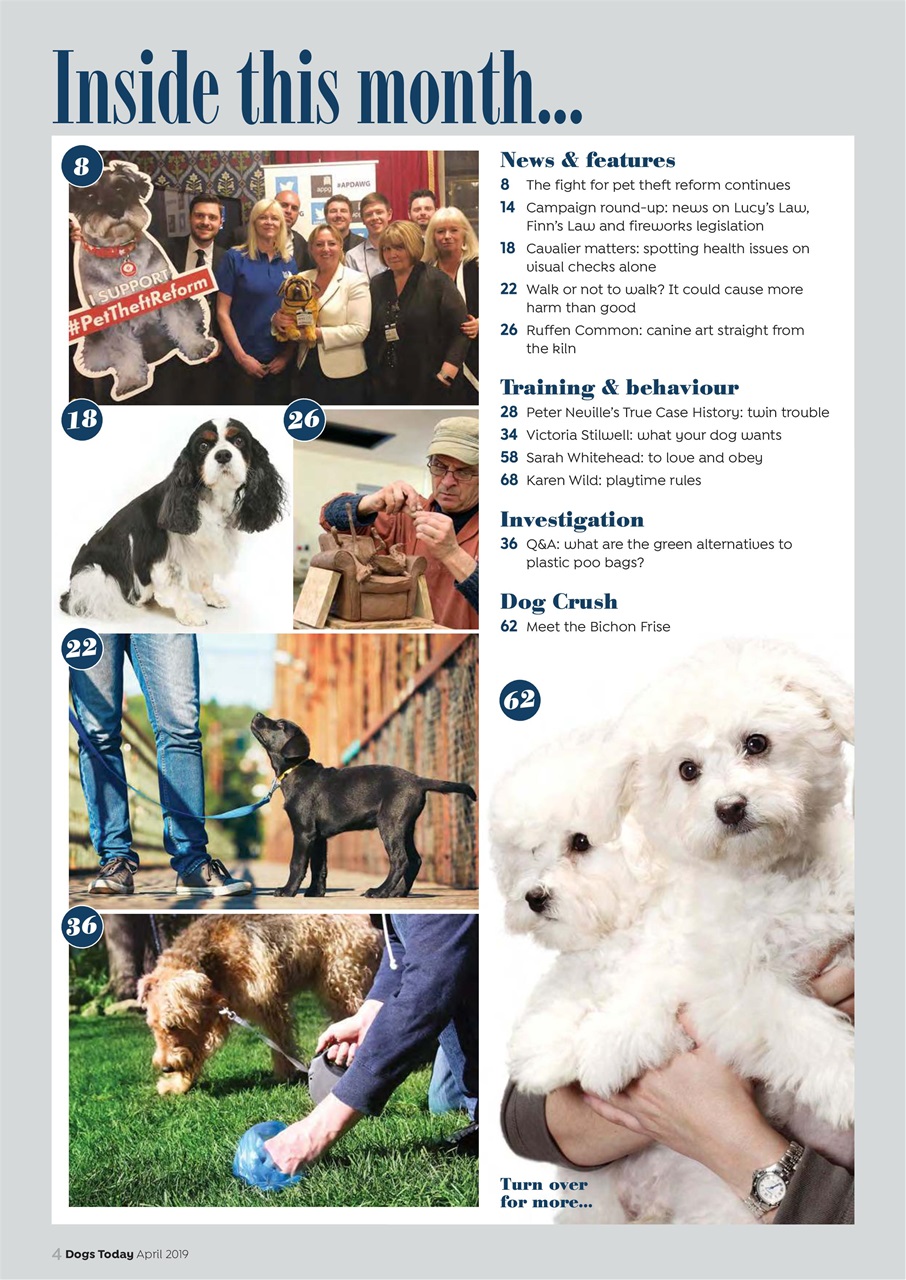 Inside this month...

8

I SUPPORT #PetTheftReform

#APDAWG

18

26

22

36

News & features

8 The fight for pet theft reform continues

14 Campaign round-up: news on Lucy's Law, Finn's Law and fireworks legislation

18 Cavalier matters: spotting health issues on visual checks alone

22 Walk or not to walk? It could cause more harm than good

26 Ruffen Common: canine art straight from the kiln

Training & behaviour

28 Peter Neville's True Case History: twin trouble

34 Victoria Stilwell: what your dog wants

58 Sarah Whitehead: to love and obey

68 Karen Wild: playtime rules

Investigation

36 Q&A: what are the green alternatives to plastic poo bags?

Dog Crush

62 Meet the Bichon Frise

62

Turn over for more...

4 Dogs Today April 2019